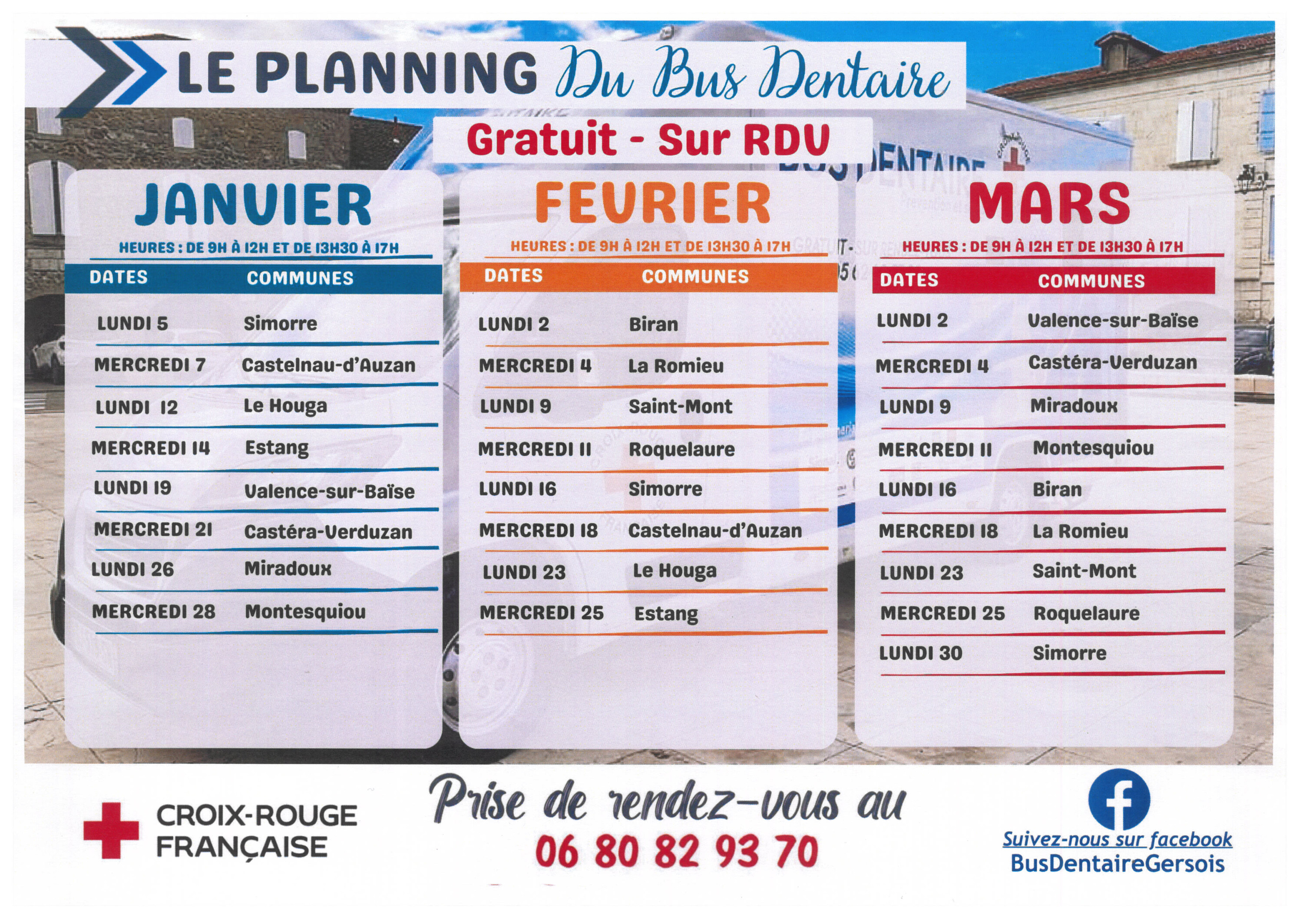 LE PLANNING Du Bus Dentaire

Gratuit - Sur RDV

JANVIER

HEURES : DE 9H À 12H ET DE 13H30 À 17H

| DATES | COMMUNES |
|---|---|
| LUNDI 5 | Simorre |
| MERCREDI 7 | Castelnau-d'Auzan |
| LUNDI 12 | Le Houga |
| MERCREDI 14 | Estang |
| LUNDI 19 | Valence-sur-Baïse |
| MERCREDI 21 | Castéra-Verduzan |
| LUNDI 26 | Miradoux |
| MERCREDI 28 | Montesquiou |

FEVRIER

HEURES : DE 9H À 12H ET DE 13H30 À 17H

| DATES | COMMUNES |
|---|---|
| LUNDI 2 | Biran |
| MERCREDI 4 | La Romieu |
| LUNDI 9 | Saint-Mont |
| MERCREDI 11 | Roquelaure |
| LUNDI 16 | Simorre |
| MERCREDI 18 | Castelnau-d'Auzan |
| LUNDI 23 | Le Houga |
| MERCREDI 25 | Estang |

MARS

HEURES : DE 9H À 12H ET DE 13H30 À 17H

| DATES | COMMUNES |
|---|---|
| LUNDI 2 | Valence-sur-Baïse |
| MERCREDI 4 | Castéra-Verduzan |
| LUNDI 9 | Miradoux |
| MERCREDI 11 | Montesquiou |
| LUNDI 16 | Biran |
| MERCREDI 18 | La Romieu |
| LUNDI 23 | Saint-Mont |
| MERCREDI 25 | Roquelaure |
| LUNDI 30 | Simorre |

CROIX-ROUGE FRANÇAISE

Prise de rendez-vous au
06 80 82 93 70

Suivez-nous sur facebook
BusDentaireGersois